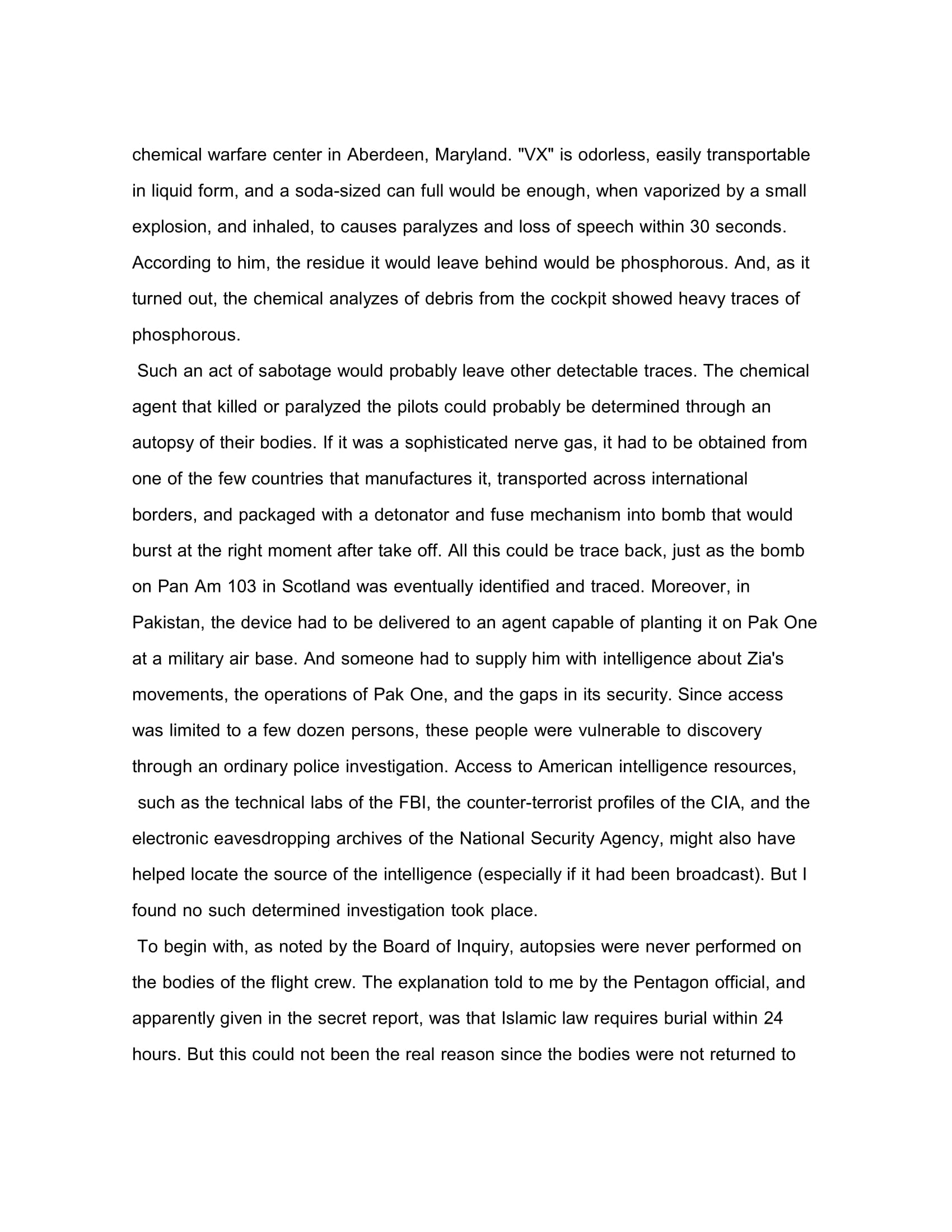 chemical warfare center in Aberdeen, Maryland. "VX" is odorless, easily transportable in liquid form, and a soda-sized can full would be enough, when vaporized by a small explosion, and inhaled, to causes paralyzes and loss of speech within 30 seconds. According to him, the residue it would leave behind would be phosphorous. And, as it turned out, the chemical analyzes of debris from the cockpit showed heavy traces of phosphorous.

Such an act of sabotage would probably leave other detectable traces. The chemical agent that killed or paralyzed the pilots could probably be determined through an autopsy of their bodies. If it was a sophisticated nerve gas, it had to be obtained from one of the few countries that manufactures it, transported across international borders, and packaged with a detonator and fuse mechanism into bomb that would burst at the right moment after take off. All this could be trace back, just as the bomb on Pan Am 103 in Scotland was eventually identified and traced. Moreover, in Pakistan, the device had to be delivered to an agent capable of planting it on Pak One at a military air base. And someone had to supply him with intelligence about Zia's movements, the operations of Pak One, and the gaps in its security. Since access was limited to a few dozen persons, these people were vulnerable to discovery through an ordinary police investigation. Access to American intelligence resources, such as the technical labs of the FBI, the counter-terrorist profiles of the CIA, and the electronic eavesdropping archives of the National Security Agency, might also have helped locate the source of the intelligence (especially if it had been broadcast). But I found no such determined investigation took place.

To begin with, as noted by the Board of Inquiry, autopsies were never performed on the bodies of the flight crew. The explanation told to me by the Pentagon official, and apparently given in the secret report, was that Islamic law requires burial within 24 hours. But this could not been the real reason since the bodies were not returned to